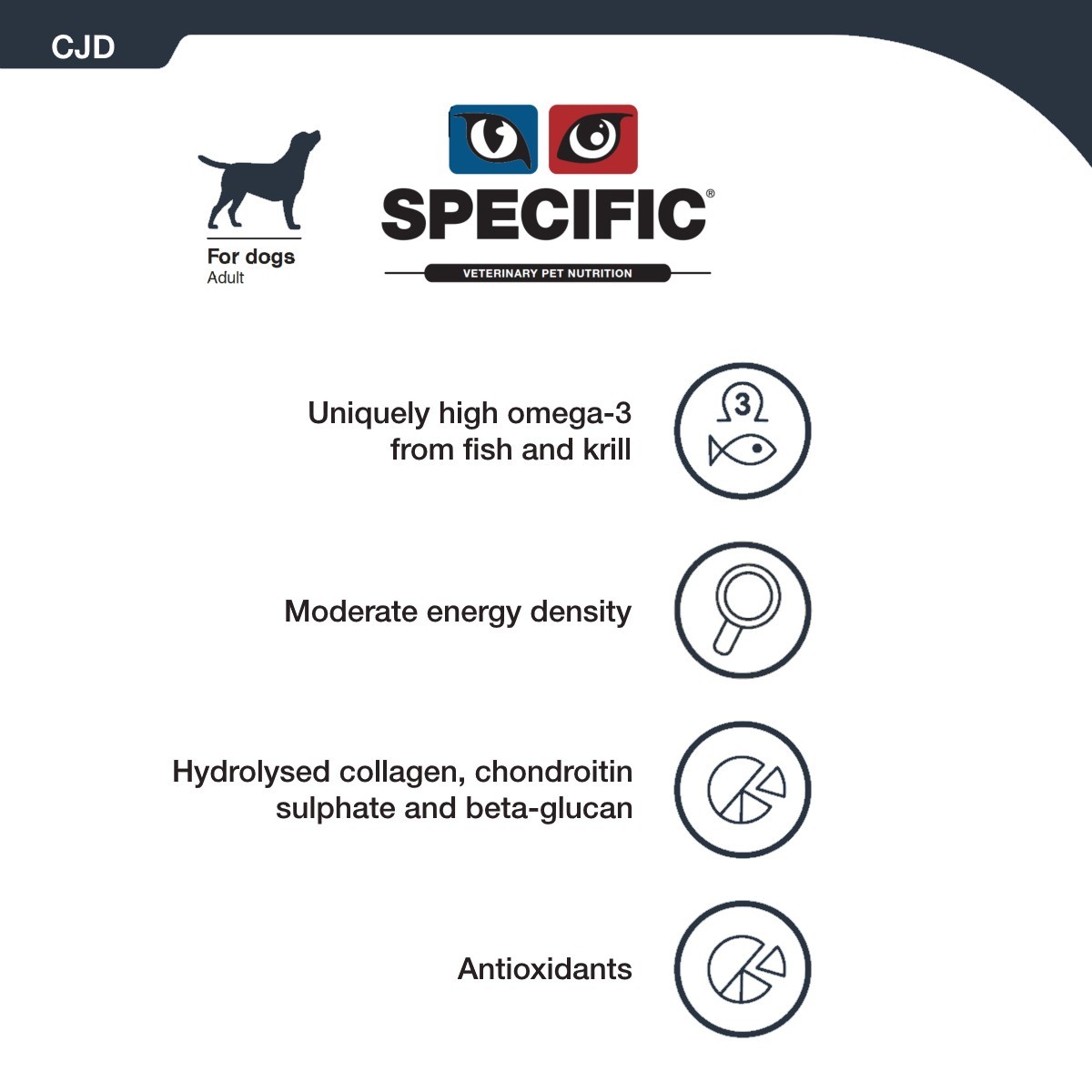 CJD

For dogs
Adult

SPECIFIC®

VETERINARY PET NUTRITION

Uniquely high omega-3 from fish and krill

3

Moderate energy density

Hydrolysed collagen, chondroitin sulphate and beta-glucan

Antioxidants